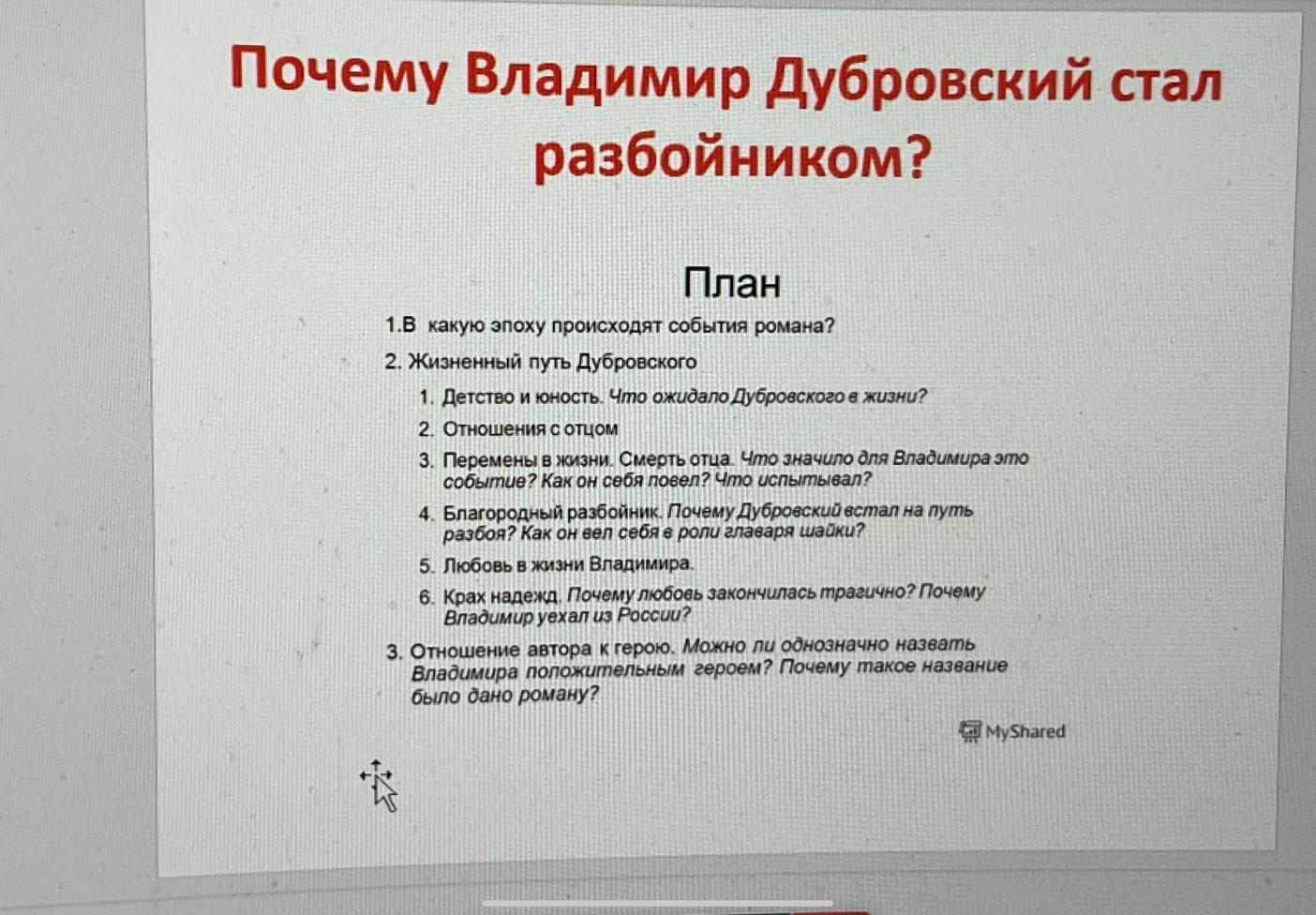 Почему Владимир Дубровский стал разбойником?

План

1.В какую эпоху происходят события романа?

2. Жизненный путь Дубровского

1. Детство и юность. Что ожидало Дубровского в жизни?
2. Отношения с отцом
3. Перемены в жизни. Смерть отца. Что значило для Владимира это событие? Как он себя повел? Что испытывал?
4. Благородный разбойник. Почему Дубровский встал на путь разбоя? Как он вел себя в роли главаря шайки?
5. Любовь в жизни Владимира.
6. Крах надежд. Почему любовь закончилась трагично? Почему Владимир уехал из России?

3. Отношение автора к герою. Можно ли однозначно назвать Владимира положительным героем? Почему такое название было дано роману?

MyShared